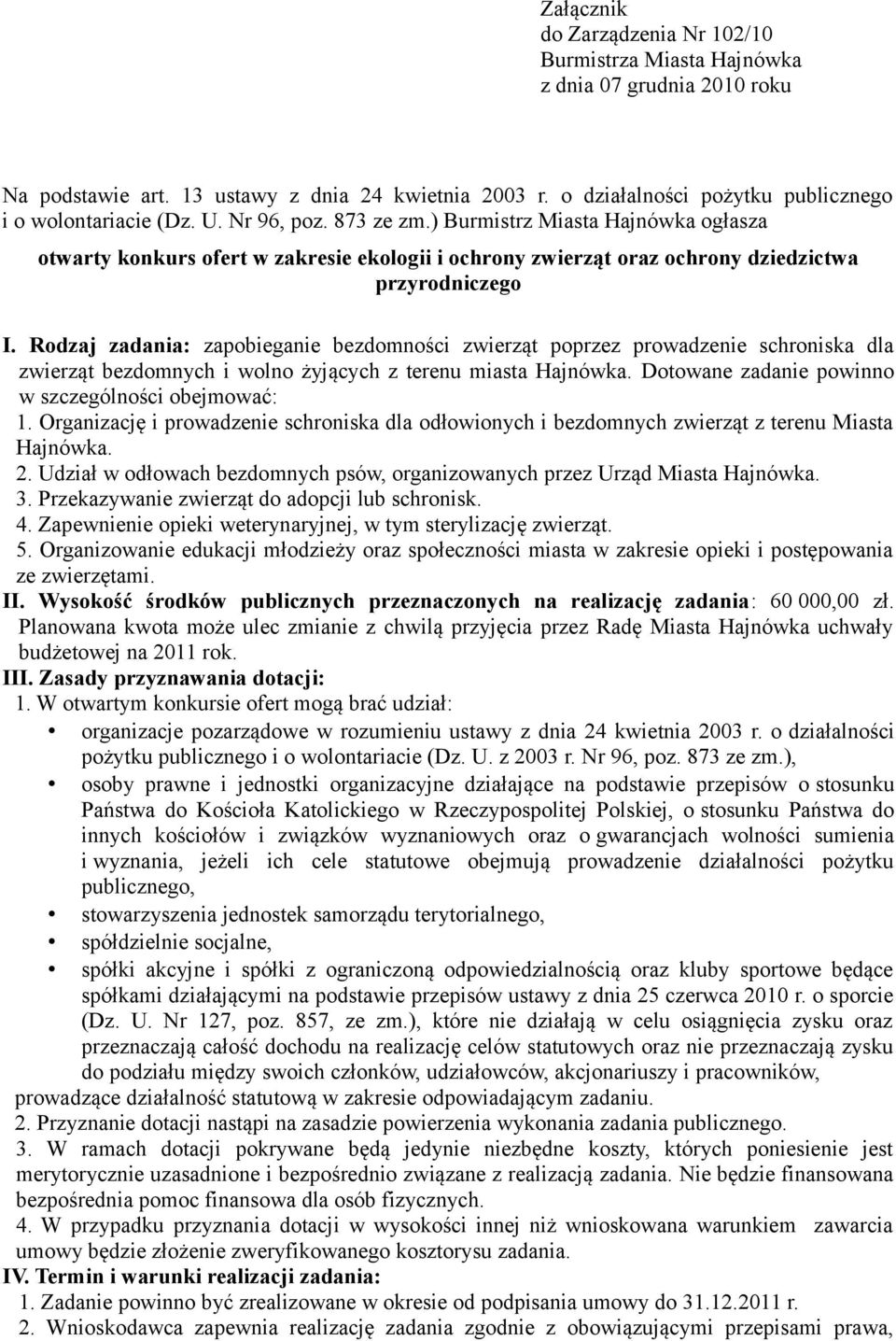 Załącznik
do Zarządzenia Nr 102/10
Burmistrza Miasta Hajnówka
z dnia 07 grudnia 2010 roku

Na podstawie art. 13 ustawy z dnia 24 kwietnia 2003 r. o działalności pożytku publicznego i o wolontariacie (Dz. U. Nr 96, poz. 873 ze zm.) Burmistrz Miasta Hajnówka ogłasza

otwarty konkurs ofert w zakresie ekologii i ochrony zwierząt oraz ochrony dziedzictwa przyrodniczego

I. Rodzaj zadania: zapobieganie bezdomności zwierząt poprzez prowadzenie schroniska dla zwierząt bezdomnych i wolno żyjących z terenu miasta Hajnówka. Dotowane zadanie powinno w szczególności obejmować:
1. Organizację i prowadzenie schroniska dla odłowionych i bezdomnych zwierząt z terenu Miasta Hajnówka.
2. Udział w odłowach bezdomnych psów, organizowanych przez Urząd Miasta Hajnówka.
3. Przekazywanie zwierząt do adopcji lub schronisk.
4. Zapewnienie opieki weterynaryjnej, w tym sterylizację zwierząt.
5. Organizowanie edukacji młodzieży oraz społeczności miasta w zakresie opieki i postępowania ze zwierzętami.
II. Wysokość środków publicznych przeznaczonych na realizację zadania: 60 000,00 zł. Planowana kwota może ulec zmianie z chwilą przyjęcia przez Radę Miasta Hajnówka uchwały budżetowej na 2011 rok.
III. Zasady przyznawania dotacji:
1. W otwartym konkursie ofert mogą brać udział:
• organizacje pozarządowe w rozumieniu ustawy z dnia 24 kwietnia 2003 r. o działalności pożytku publicznego i o wolontariacie (Dz. U. z 2003 r. Nr 96, poz. 873 ze zm.),
• osoby prawne i jednostki organizacyjne działające na podstawie przepisów o stosunku Państwa do Kościoła Katolickiego w Rzeczypospolitej Polskiej, o stosunku Państwa do innych kościołów i związków wyznaniowych oraz o gwarancjach wolności sumienia i wyznania, jeżeli ich cele statutowe obejmują prowadzenie działalności pożytku publicznego,
• stowarzyszenia jednostek samorządu terytorialnego,
• spółdzielnie socjalne,
• spółki akcyjne i spółki z ograniczoną odpowiedzialnością oraz kluby sportowe będące spółkami działającymi na podstawie przepisów ustawy z dnia 25 czerwca 2010 r. o sporcie (Dz. U. Nr 127, poz. 857, ze zm.), które nie działają w celu osiągnięcia zysku oraz przeznaczają całość dochodu na realizację celów statutowych oraz nie przeznaczają zysku do podziału między swoich członków, udziałowców, akcjonariuszy i pracowników,
prowadzące działalność statutową w zakresie odpowiadającym zadaniu.
2. Przyznanie dotacji nastąpi na zasadzie powierzenia wykonania zadania publicznego.
3. W ramach dotacji pokrywane będą jedynie niezbędne koszty, których poniesienie jest merytorycznie uzasadnione i bezpośrednio związane z realizacją zadania. Nie będzie finansowana bezpośrednia pomoc finansowa dla osób fizycznych.
4. W przypadku przyznania dotacji w wysokości innej niż wnioskowana warunkiem zawarcia umowy będzie złożenie zweryfikowanego kosztorysu zadania.
IV. Termin i warunki realizacji zadania:
1. Zadanie powinno być zrealizowane w okresie od podpisania umowy do 31.12.2011 r.
2. Wnioskodawca zapewnia realizację zadania zgodnie z obowiązującymi przepisami prawa,